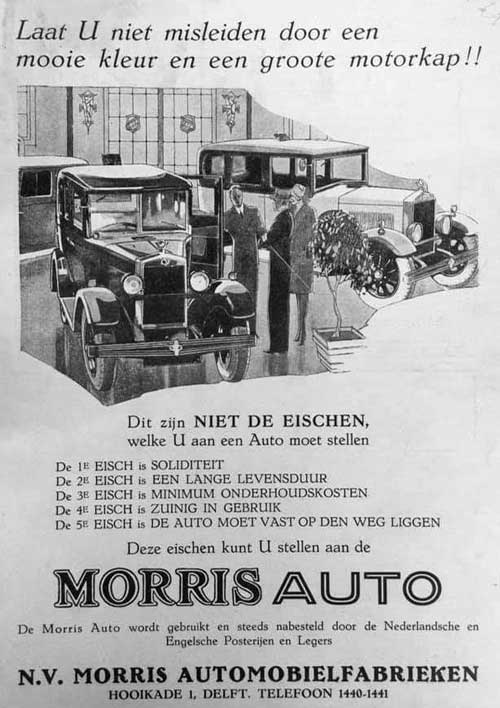 Laat U niet misleiden door een mooie kleur en een groote motorkap!!

Dit zijn NIET DE EISCHEN, welke U aan een Auto moet stellen

De 1E EISCH is SOLIDITEIT
De 2E EISCH is EEN LANGE LEVENSDUUR
De 3E EISCH is MINIMUM ONDERHOUDSKOSTEN
De 4E EISCH is ZUINIG IN GEBRUIK
De 5E EISCH is DE AUTO MOET VAST OP DEN WEG LIGGEN

Deze eischen kunt U stellen aan de

MORRIS AUTO

De Morris Auto wordt gebruikt en steeds nabesteld door de Nederlandsche en Engelsche Posterijen en Legers

N.V. MORRIS AUTOMOBIELFABRIEKEN
HOOIKADE 1, DELFT. TELEFOON 1440-1441